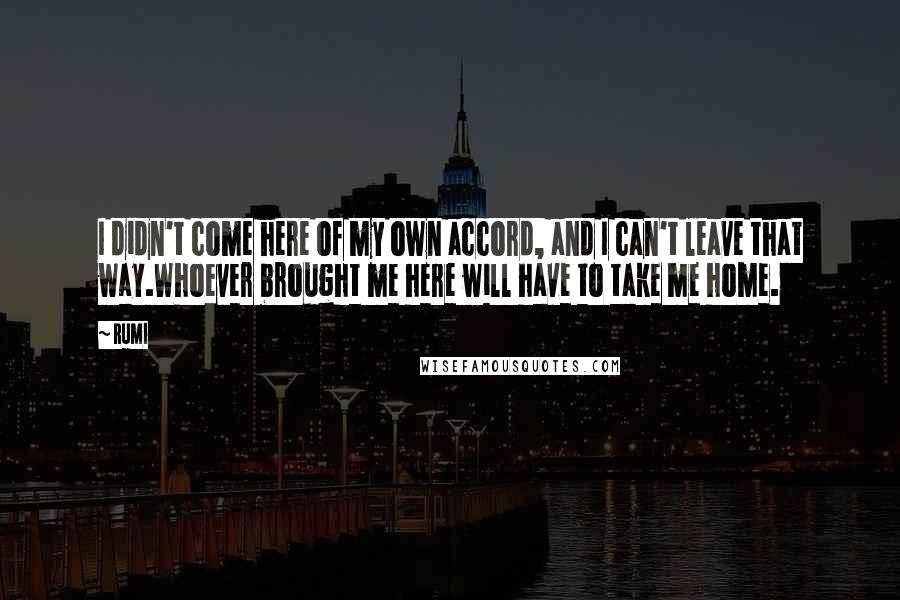 I DIDN'T COME HERE OF MY OWN ACCORD, AND I CAN'T LEAVE THAT WAY.WHOEVER BROUGHT ME HERE WILL HAVE TO TAKE ME HOME.

~ RUMI

WISEFAMOUSQUOTES.COM